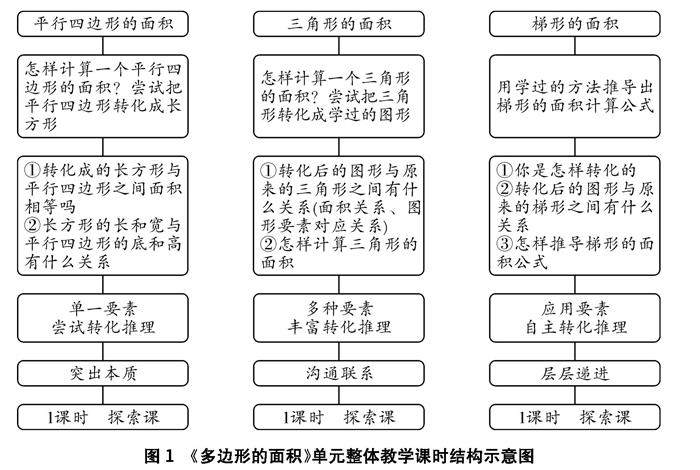 平行四边形的面积

怎样计算一个平行四边形的面积？尝试把平行四边形转化成长方形

①转化成的长方形与平行四边形之间面积相等吗
②长方形的长和宽与平行四边形的底和高有什么关系

单一要素
尝试转化推理

突出本质

1课时　探索课

三角形的面积

怎样计算一个三角形的面积？尝试把三角形转化成学过的图形

①转化后的图形与原来的三角形之间有什么关系(面积关系、图形要素对应关系)
②怎样计算三角形的面积

多种要素
丰富转化推理

沟通联系

1课时　探索课

梯形的面积

用学过的方法推导出梯形的面积计算公式

①你是怎样转化的
②转化后的图形与原来的梯形之间有什么关系
③怎样推导梯形的面积公式

应用要素
自主转化推理

层层递进

1课时　探索课

图 1　《多边形的面积》单元整体教学课时结构示意图